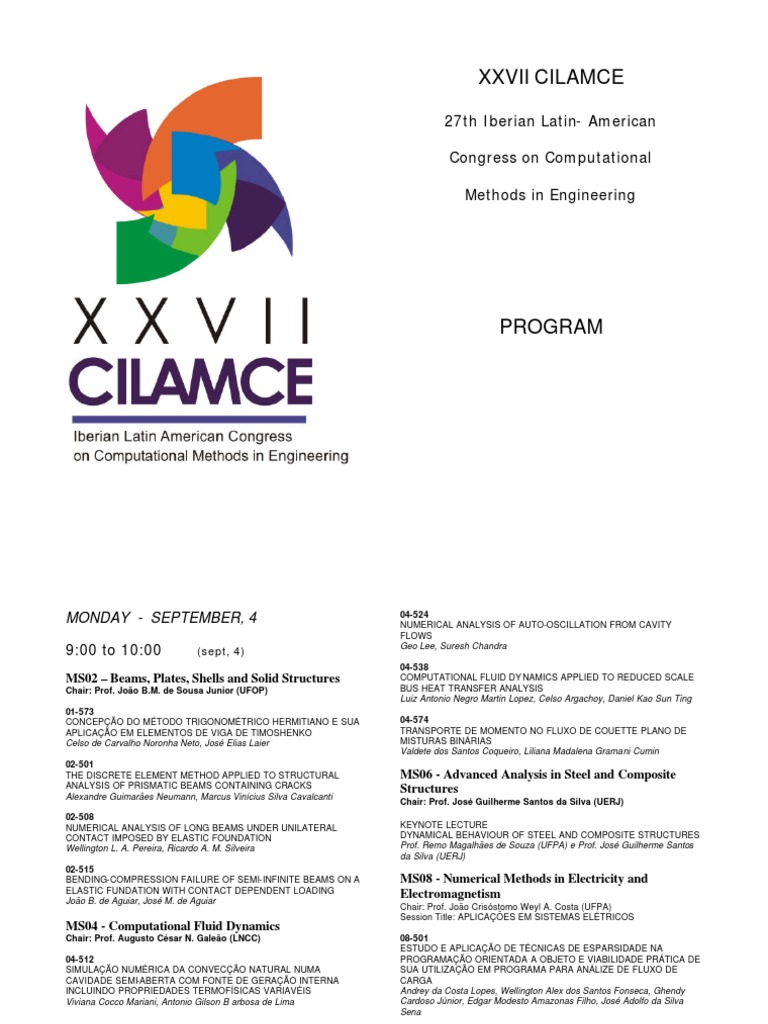 XXVII CILAMCE

Iberian Latin American Congress on Computational Methods in Engineering

XXVII CILAMCE

27th Iberian Latin- American Congress on Computational Methods in Engineering

PROGRAM

MONDAY - SEPTEMBER, 4

9:00 to 10:00 (sept, 4)

MS02 – Beams, Plates, Shells and Solid Structures
Chair: Prof. João B.M. de Sousa Junior (UFOP)

01-573
CONCEPÇÃO DO MÉTODO TRIGONOMÉTRICO HERMITIANO E SUA APLICAÇÃO EM ELEMENTOS DE VIGA DE TIMOSHENKO
Celso de Carvalho Noronha Neto, José Elias Laier

02-501
THE DISCRETE ELEMENT METHOD APPLIED TO STRUCTURAL ANALYSIS OF PRISMATIC BEAMS CONTAINING CRACKS
Alexandre Guimarães Neumann, Marcus Vinícius Silva Cavalcanti

02-508
NUMERICAL ANALYSIS OF LONG BEAMS UNDER UNILATERAL CONTACT IMPOSED BY ELASTIC FOUNDATION
Wellington L. A. Pereira, Ricardo A. M. Silveira

02-515
BENDING-COMPRESSION FAILURE OF SEMI-INFINITE BEAMS ON A ELASTIC FUNDATION WITH CONTACT DEPENDENT LOADING
João B. de Aguiar, José M. de Aguiar

MS04 - Computational Fluid Dynamics
Chair: Prof. Augusto César N. Galeão (LNCC)

04-512
SIMULAÇÃO NUMÉRICA DA CONVECÇÃO NATURAL NUMA CAVIDADE SEMI-ABERTA COM FONTE DE GERAÇÃO INTERNA INCLUINDO PROPRIEDADES TERMOFÍSICAS VARIÁVEIS
Viviana Cocco Mariani, Antonio Gilson B arbosa de Lima

04-524
NUMERICAL ANALYSIS OF AUTO-OSCILLATION FROM CAVITY FLOWS
Geo Lee, Suresh Chandra

04-538
COMPUTATIONAL FLUID DYNAMICS APPLIED TO REDUCED SCALE BUS HEAT TRANSFER ANALYSIS
Luiz Antonio Negro Martin Lopez, Celso Argachoy, Daniel Kao Sun Ting

04-574
TRANSPORTE DE MOMENTO NO FLUXO DE COUETTE PLANO DE MISTURAS BINÁRIAS
Valdete dos Santos Coqueiro, Liliana Madalena Gramani Cumin

MS06 - Advanced Analysis in Steel and Composite Structures
Chair: Prof. José Guilherme Santos da Silva (UERJ)

KEYNOTE LECTURE
DYNAMICAL BEHAVIOUR OF STEEL AND COMPOSITE STRUCTURES
Prof. Remo Magalhães de Souza (UFPA) e Prof. José Guilherme Santos da Silva (UERJ)

MS08 - Numerical Methods in Electricity and Electromagnetism
Chair: Prof. João Crisóstomo Weyl A. Costa (UFPA)
Session Title: APLICAÇÕES EM SISTEMAS ELÉTRICOS

08-501
ESTUDO E APLICAÇÃO DE TÉCNICAS DE ESPARSIDADE NA PROGRAMAÇÃO ORIENTADA A OBJETO E VIABILIDADE PRÁTICA DE SUA UTILIZAÇÃO EM PROGRAMA PARA ANÁLIZE DE FLUXO DE CARGA
Andrey da Costa Lopes, Wellington Alex dos Santos Fonseca, Ghendy Cardoso Júnior, Edgar Modesto Amazonas Filho, José Adolfo da Silva Sena